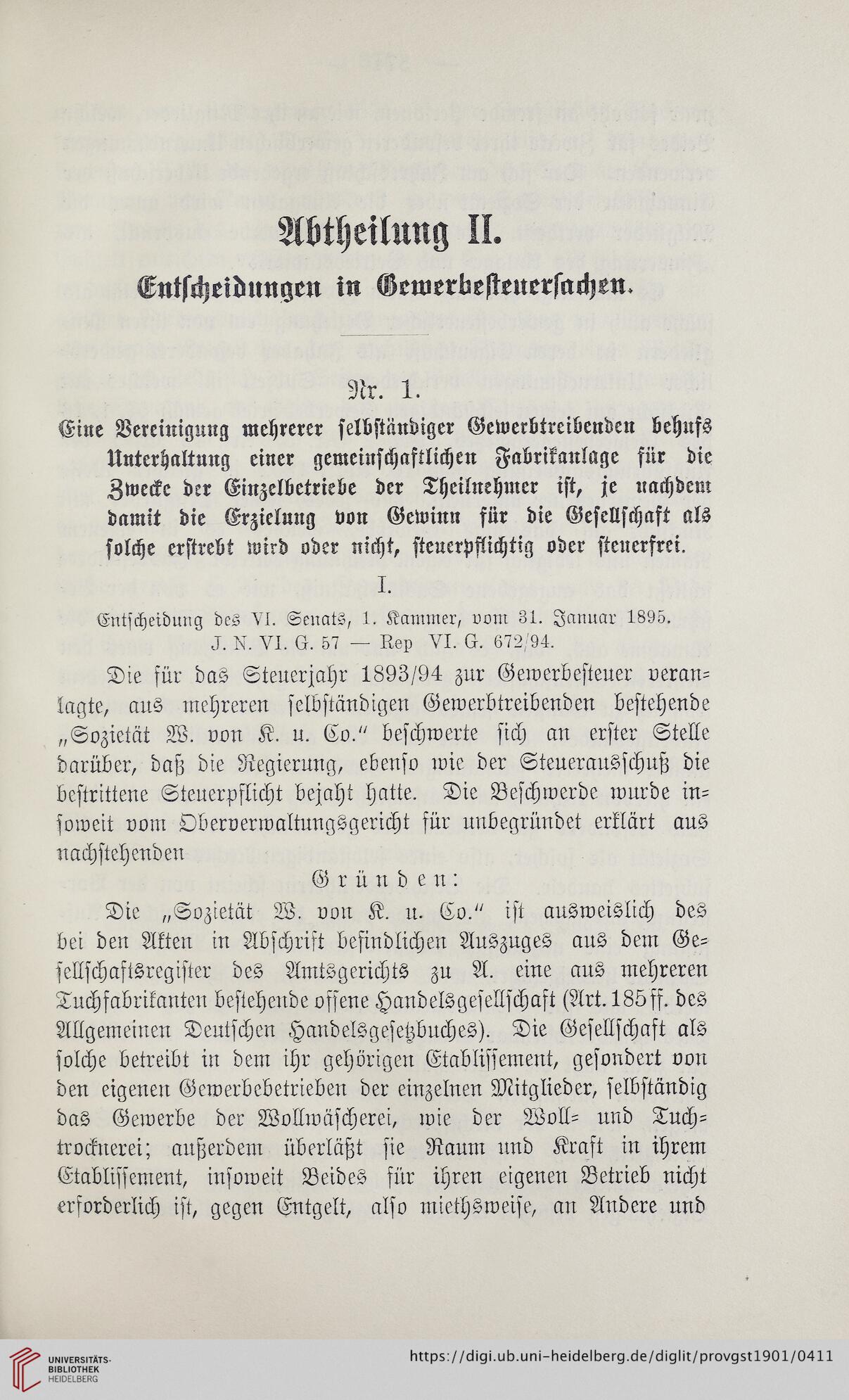 Abtheilung II.

Entscheidungen in Gewerbesteuersachen.

Nr. 1.

Eine Vereinigung mehrerer selbständiger Gewerbtreibenden behufs Unterhaltung einer gemeinschaftlichen Fabrikanlage für die Zwecke der Einzelbetriebe der Theilnehmer ist, je nachdem damit die Erzielung von Gewinn für die Gesellschaft als solche erstrebt wird oder nicht, steuerpflichtig oder steuerfrei.

I.

Entscheidung des VI. Senats, 1. Kammer, vom 31. Januar 1895. J. N. VI. G. 57 — Rep VI. G. 672/94.

Die für das Steuerjahr 1893/94 zur Gewerbesteuer veranlagte, aus mehreren selbständigen Gewerbtreibenden bestehende „Sozietät W. von K. u. Co." beschwerte sich an erster Stelle darüber, daß die Regierung, ebenso wie der Steuerausschuß die bestrittene Steuerpflicht bejaht hatte. Die Beschwerde wurde insoweit vom Oberverwaltungsgericht für unbegründet erklärt aus nachstehenden

Gründen:

Die „Sozietät W. von K. u. Co." ist ausweislich des bei den Akten in Abschrift befindlichen Auszuges aus dem Gesellschaftsregister des Amtsgerichts zu A. eine aus mehreren Tuchfabrikanten bestehende offene Handelsgesellschaft (Art. 185 ff. des Allgemeinen Deutschen Handelsgesetzbuches). Die Gesellschaft als solche betreibt in dem ihr gehörigen Etablissement, gesondert von den eigenen Gewerbebetrieben der einzelnen Mitglieder, selbständig das Gewerbe der Wollwäscherei, wie der Woll- und Tuchtrocknerei; außerdem überläßt sie Raum und Kraft in ihrem Etablissement, insoweit Beides für ihren eigenen Betrieb nicht erforderlich ist, gegen Entgelt, also miethsweise, an Andere und

UNIVERSITÄTS-BIBLIOTHEK HEIDELBERG

https://digi.ub.uni-heidelberg.de/diglit/provgst1901/0411